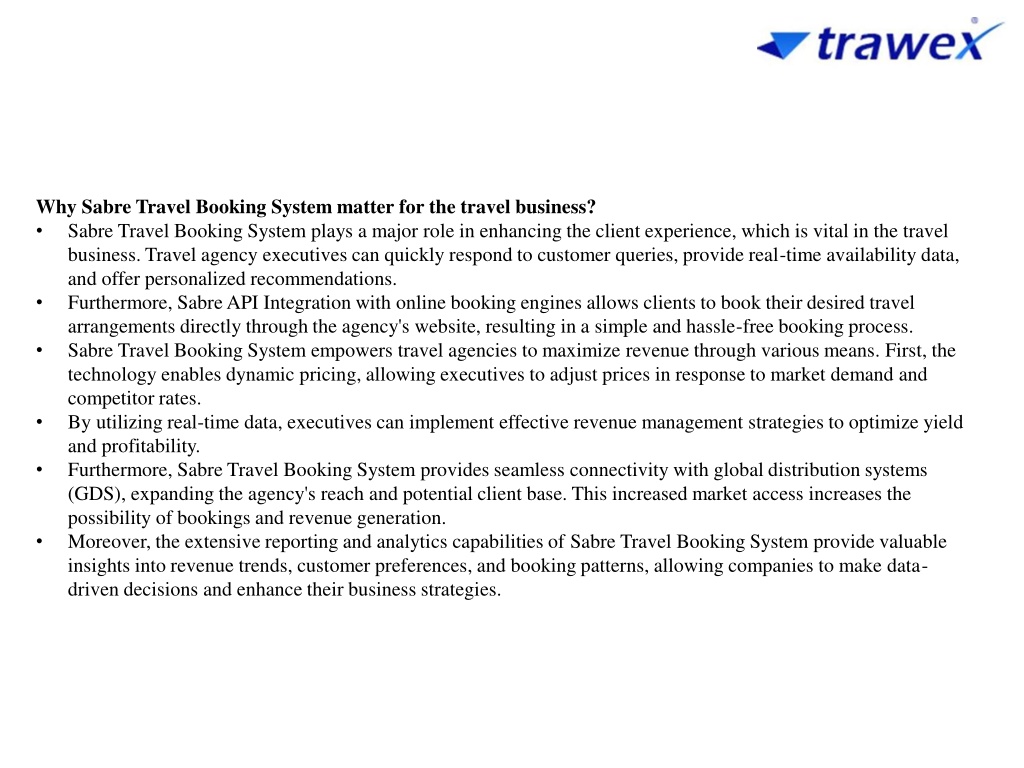 trawex

Why Sabre Travel Booking System matter for the travel business?

• Sabre Travel Booking System plays a major role in enhancing the client experience, which is vital in the travel business. Travel agency executives can quickly respond to customer queries, provide real-time availability data, and offer personalized recommendations.
• Furthermore, Sabre API Integration with online booking engines allows clients to book their desired travel arrangements directly through the agency's website, resulting in a simple and hassle-free booking process.
• Sabre Travel Booking System empowers travel agencies to maximize revenue through various means. First, the technology enables dynamic pricing, allowing executives to adjust prices in response to market demand and competitor rates.
• By utilizing real-time data, executives can implement effective revenue management strategies to optimize yield and profitability.
• Furthermore, Sabre Travel Booking System provides seamless connectivity with global distribution systems (GDS), expanding the agency's reach and potential client base. This increased market access increases the possibility of bookings and revenue generation.
• Moreover, the extensive reporting and analytics capabilities of Sabre Travel Booking System provide valuable insights into revenue trends, customer preferences, and booking patterns, allowing companies to make data-driven decisions and enhance their business strategies.